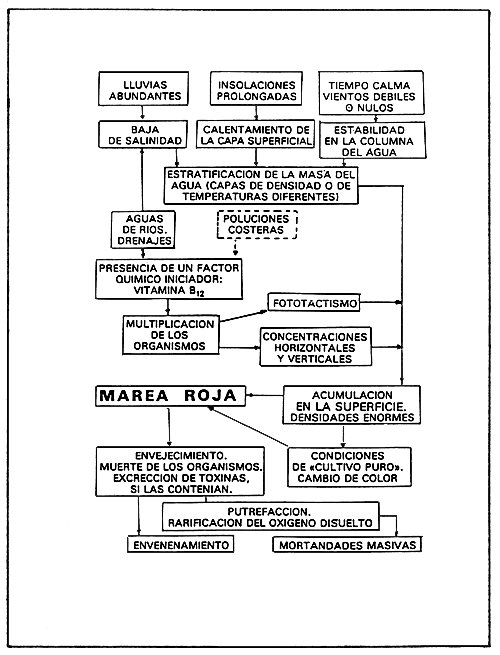 LLUVIAS ABUNDANTES

INSOLACIONES PROLONGADAS

TIEMPO CALMA VIENTOS DEBILES O NULOS

BAJA DE SALINIDAD

CALENTAMIENTO DE LA CAPA SUPERFICIAL

ESTABILIDAD EN LA COLUMNA DEL AGUA

ESTRATIFICACION DE LA MASA DEL AGUA (CAPAS DE DENSIDAD O DE TEMPERATURAS DIFERENTES)

AGUAS DE RIOS. DRENAJES

POLUCIONES COSTERAS

PRESENCIA DE UN FACTOR QUIMICO INICIADOR: VITAMINA $B_{12}$

FOTOTACTISMO

MULTIPLICACION DE LOS ORGANISMOS

CONCENTRACIONES HORIZONTALES Y VERTICALES

MAREA ROJA

ACUMULACION EN LA SUPERFICIE. DENSIDADES ENORMES

ENVEJECIMIENTO. MUERTE DE LOS ORGANISMOS. EXCRECCION DE TOXINAS, SI LAS CONTENIAN.

CONDICIONES DE «CULTIVO PURO». CAMBIO DE COLOR

PUTREFACCION. RARIFICACION DEL OXIGENO DISUELTO

ENVENENAMIENTO

MORTANDADES MASIVAS